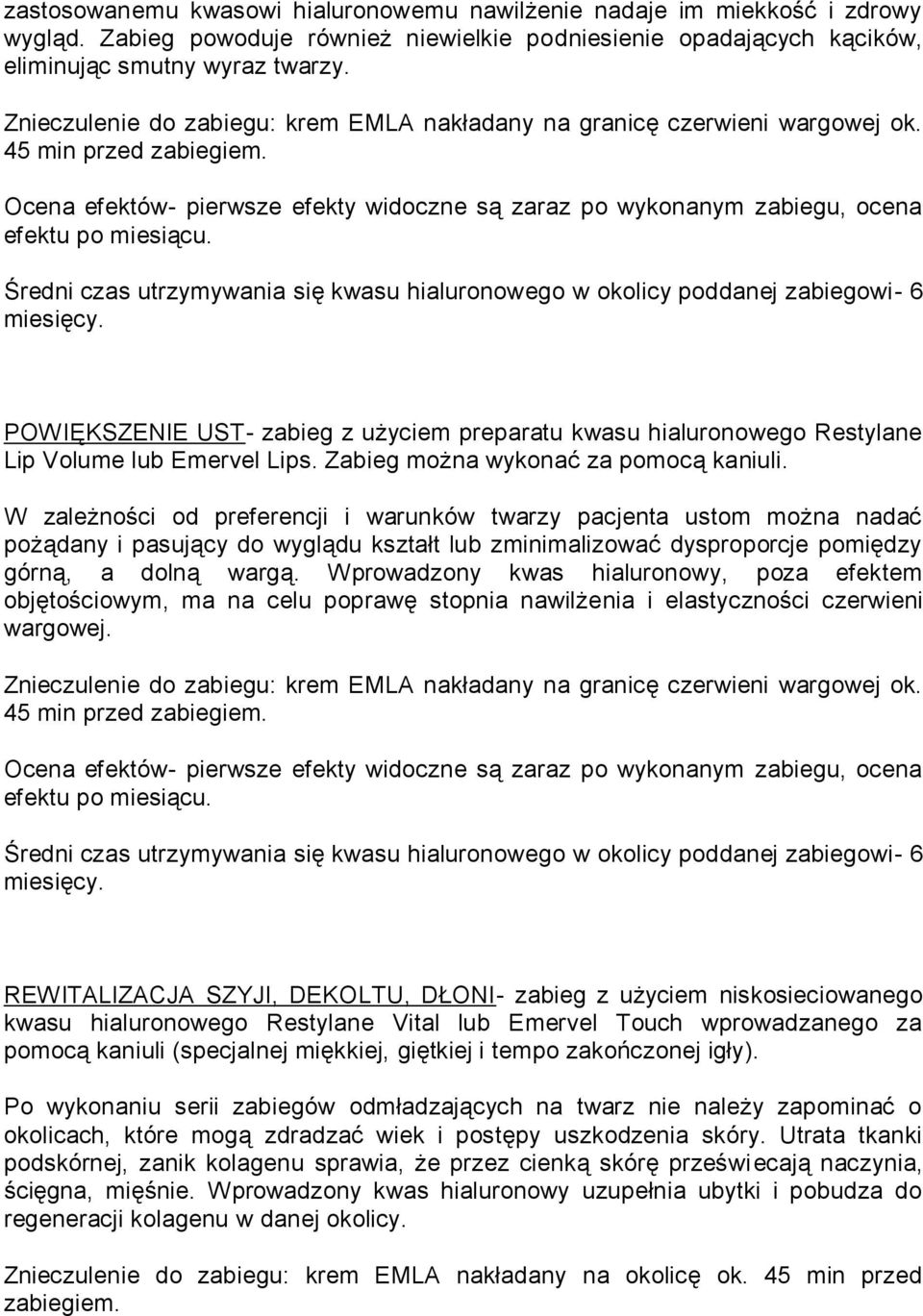 zastosowanemu kwasowi hialuronowemu nawilżenie nadaje im miekkość i zdrowy wygląd. Zabieg powoduje również niewielkie podniesienie opadających kącików, eliminując smutny wyraz twarzy.

Znieczulenie do zabiegu: krem EMLA nakładany na granicę czerwieni wargowej ok. 45 min przed zabiegiem.

Ocena efektów- pierwsze efekty widoczne są zaraz po wykonanym zabiegu, ocena efektu po miesiącu.

Średni czas utrzymywania się kwasu hialuronowego w okolicy poddanej zabiegowi- 6 miesięcy.

POWIĘKSZENIE UST- zabieg z użyciem preparatu kwasu hialuronowego Restylane Lip Volume lub Emervel Lips. Zabieg można wykonać za pomocą kaniuli.

W zależności od preferencji i warunków twarzy pacjenta ustom można nadać pożądany i pasujący do wyglądu kształt lub zminimalizować dysproporcje pomiędzy górną, a dolną wargą. Wprowadzony kwas hialuronowy, poza efektem objętościowym, ma na celu poprawę stopnia nawilżenia i elastyczności czerwieni wargowej.

Znieczulenie do zabiegu: krem EMLA nakładany na granicę czerwieni wargowej ok. 45 min przed zabiegiem.

Ocena efektów- pierwsze efekty widoczne są zaraz po wykonanym zabiegu, ocena efektu po miesiącu.

Średni czas utrzymywania się kwasu hialuronowego w okolicy poddanej zabiegowi- 6 miesięcy.

REWITALIZACJA SZYJI, DEKOLTU, DŁONI- zabieg z użyciem niskosieciowanego kwasu hialuronowego Restylane Vital lub Emervel Touch wprowadzanego za pomocą kaniuli (specjalnej miękkiej, giętkiej i tempo zakończonej igły).

Po wykonaniu serii zabiegów odmładzających na twarz nie należy zapominać o okolicach, które mogą zdradzać wiek i postępy uszkodzenia skóry. Utrata tkanki podskórnej, zanik kolagenu sprawia, że przez cienką skórę przeświecają naczynia, ścięgna, mięśnie. Wprowadzony kwas hialuronowy uzupełnia ubytki i pobudza do regeneracji kolagenu w danej okolicy.

Znieczulenie do zabiegu: krem EMLA nakładany na okolicę ok. 45 min przed zabiegiem.